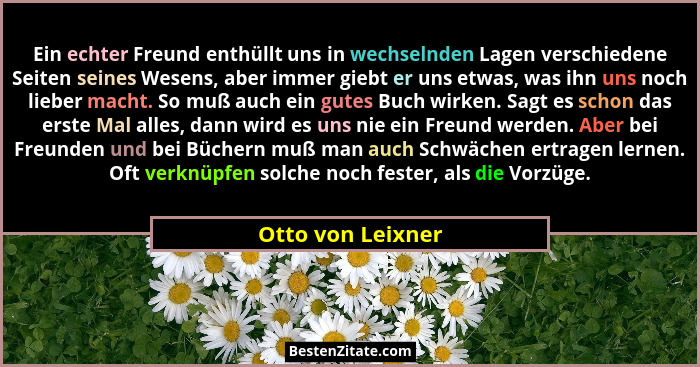 Ein echter Freund enthüllt uns in wechselnden Lagen verschiedene Seiten seines Wesens, aber immer giebt er uns etwas, was ihn uns noch lieber macht. So muß auch ein gutes Buch wirken. Sagt es schon das erste Mal alles, dann wird es uns nie ein Freund werden. Aber bei Freunden und bei Büchern muß man auch Schwächen ertragen lernen. Oft verknüpfen solche noch fester, als die Vorzüge.

Otto von Leixner

BestenZitate.com